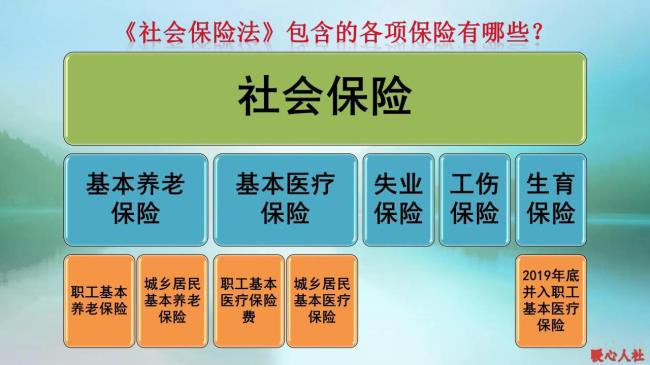 《社会保险法》包含的各项保险有哪些？

社会保险

基本养老保险

基本医疗保险

失业保险

工伤保险

生育保险

职工基本养老保险

城乡居民基本养老保险

职工基本医疗保险费

城乡居民基本医疗保险

2019年底并入职工基本医疗保险

暖心人社